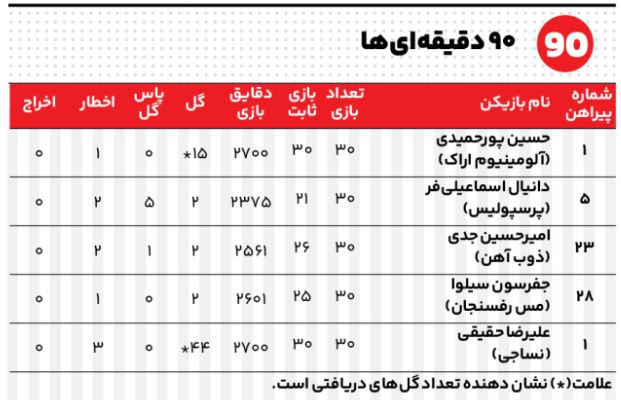 90

۹۰ دقیقه‌ای‌ها

| شماره پیراهن | نام بازیکن | تعداد بازی | بازی ثابت | دقایق بازی | گل | پاس گل | اخطار | اخراج |
|---|---|---|---|---|---|---|---|---|
| ۱ | حسین پورحمیدی (آلومینیوم اراک) | ۳۰ | ۳۰ | ۲۷۰۰ | ۱۵* | ۰ | ۱ | ۰ |
| ۵ | دانیال اسماعیلی‌فر (پرسپولیس) | ۳۰ | ۲۱ | ۲۳۷۵ | ۲ | ۵ | ۲ | ۰ |
| ۲۳ | امیرحسین جدی (ذوب آهن) | ۳۰ | ۲۶ | ۲۵۶۱ | ۲ | ۱ | ۲ | ۰ |
| ۲۸ | جفرسون سیلوا (مس رفسنجان) | ۳۰ | ۲۵ | ۲۶۰۱ | ۲ | ۰ | ۱ | ۰ |
| ۱ | علیرضا حقیقی (نساجی) | ۳۰ | ۳۰ | ۲۷۰۰ | ۴۴* | ۰ | ۳ | ۰ |

علامت(*) نشان دهنده تعداد گل های دریافتی است.